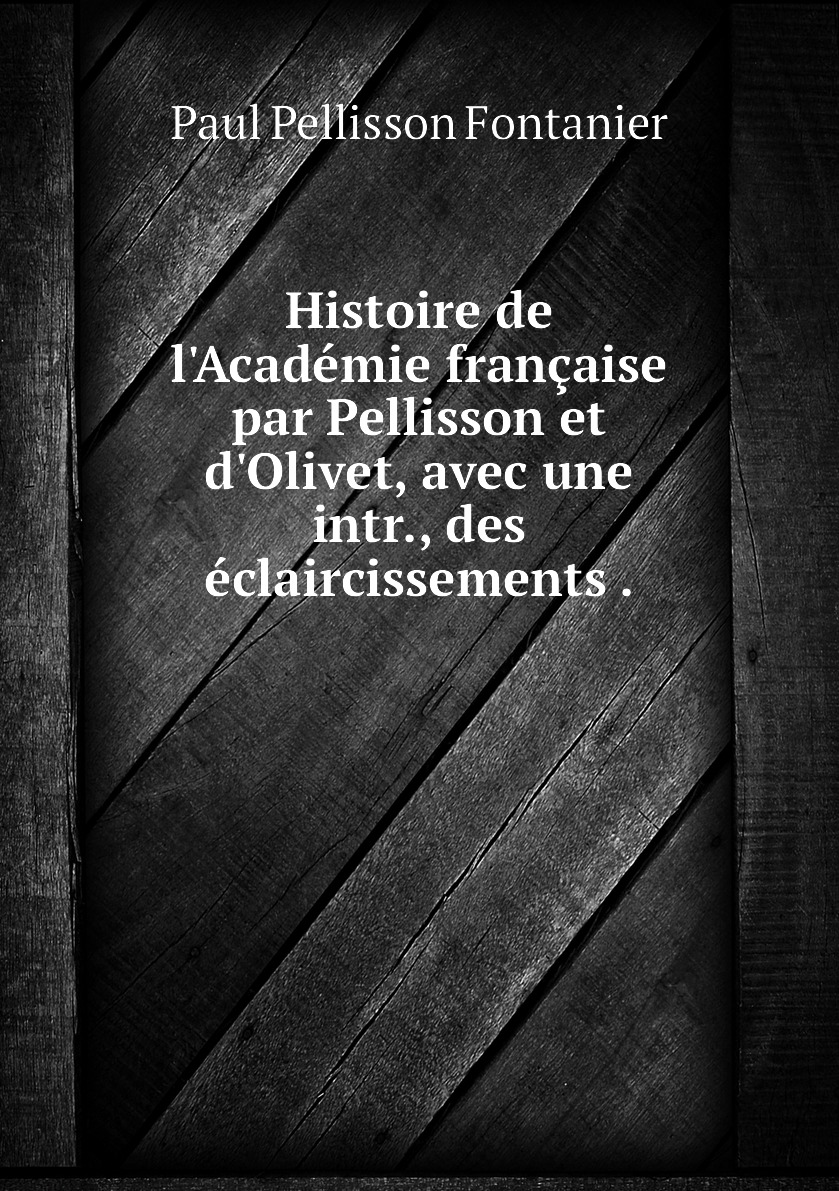 Paul Pellisson Fontanier

Histoire de l'Académie française par Pellisson et d'Olivet, avec une intr., des éclaircissements .